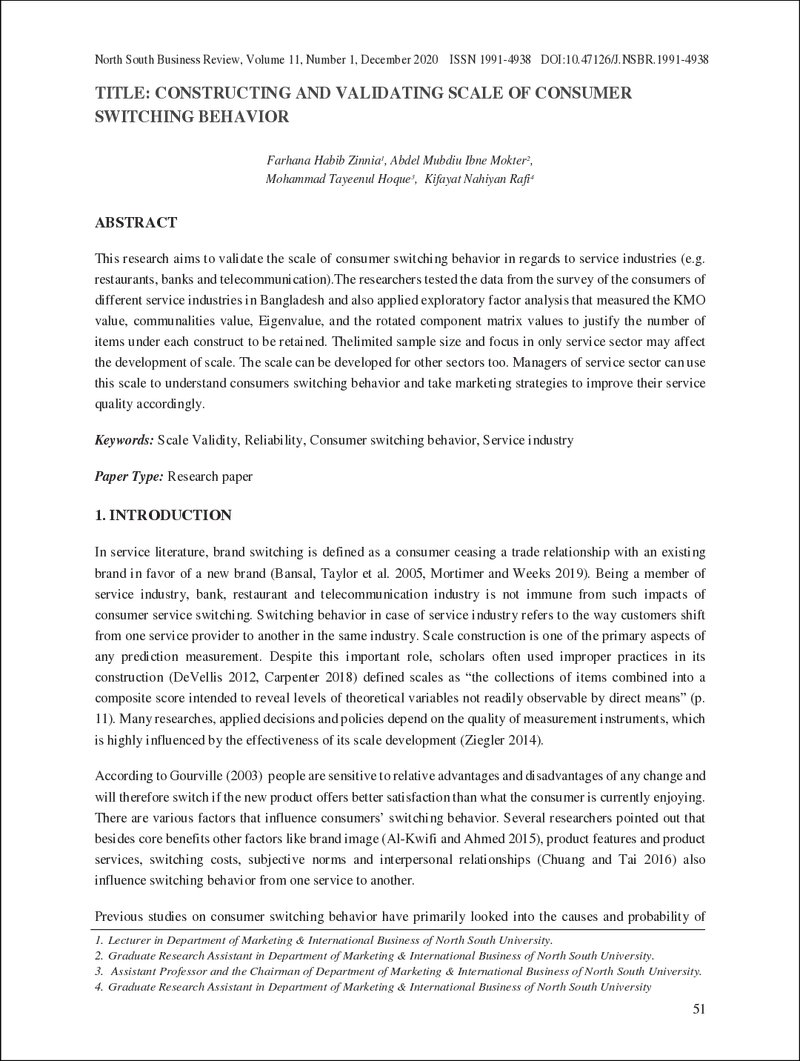 North South Business Review, Volume 11, Number 1, December 2020 ISSN 1991-4938 DOI:10.47126/J.NSBR.1991-4938

TITLE: CONSTRUCTING AND VALIDATING SCALE OF CONSUMER SWITCHING BEHAVIOR

Farhana Habib Zinnia$^{1}$, Abdel Mubdiu Ibne Mokter$^{2}$,
Mohammad Tayeenul Hoque$^{3}$, Kifayat Nahiyan Rafi$^{4}$

ABSTRACT

This research aims to validate the scale of consumer switching behavior in regards to service industries (e.g. restaurants, banks and telecommunication).The researchers tested the data from the survey of the consumers of different service industries in Bangladesh and also applied exploratory factor analysis that measured the KMO value, communalities value, Eigenvalue, and the rotated component matrix values to justify the number of items under each construct to be retained. Thelimited sample size and focus in only service sector may affect the development of scale. The scale can be developed for other sectors too. Managers of service sector can use this scale to understand consumers switching behavior and take marketing strategies to improve their service quality accordingly.

Keywords: Scale Validity, Reliability, Consumer switching behavior, Service industry

Paper Type: Research paper

1. INTRODUCTION

In service literature, brand switching is defined as a consumer ceasing a trade relationship with an existing brand in favor of a new brand (Bansal, Taylor et al. 2005, Mortimer and Weeks 2019). Being a member of service industry, bank, restaurant and telecommunication industry is not immune from such impacts of consumer service switching. Switching behavior in case of service industry refers to the way customers shift from one service provider to another in the same industry. Scale construction is one of the primary aspects of any prediction measurement. Despite this important role, scholars often used improper practices in its construction (DeVellis 2012, Carpenter 2018) defined scales as "the collections of items combined into a composite score intended to reveal levels of theoretical variables not readily observable by direct means" (p. 11). Many researches, applied decisions and policies depend on the quality of measurement instruments, which is highly influenced by the effectiveness of its scale development (Ziegler 2014).

According to Gourville (2003) people are sensitive to relative advantages and disadvantages of any change and will therefore switch if the new product offers better satisfaction than what the consumer is currently enjoying. There are various factors that influence consumers' switching behavior. Several researchers pointed out that besides core benefits other factors like brand image (Al-Kwifi and Ahmed 2015), product features and product services, switching costs, subjective norms and interpersonal relationships (Chuang and Tai 2016) also influence switching behavior from one service to another.

Previous studies on consumer switching behavior have primarily looked into the causes and probability of

1. Lecturer in Department of Marketing & International Business of North South University.
2. Graduate Research Assistant in Department of Marketing & International Business of North South University.
3. Assistant Professor and the Chairman of Department of Marketing & International Business of North South University.
4. Graduate Research Assistant in Department of Marketing & International Business of North South University

51